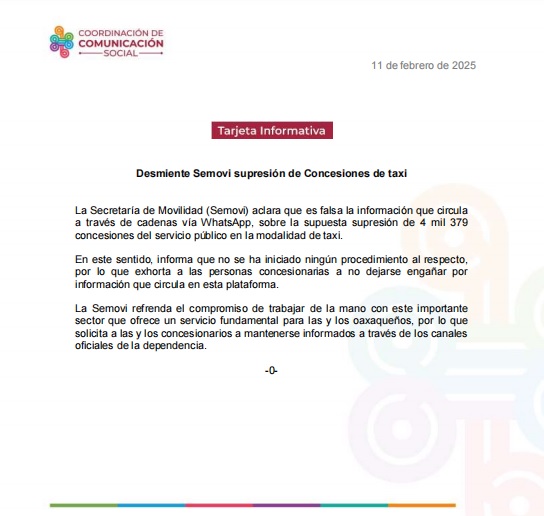 COORDINACIÓN DE COMUNICACIÓN SOCIAL

11 de febrero de 2025

Tarjeta Informativa

Desmiente Semovi supresión de Concesiones de taxi

La Secretaría de Movilidad (Semovi) aclara que es falsa la información que circula a través de cadenas vía WhatsApp, sobre la supuesta supresión de 4 mil 379 concesiones del servicio público en la modalidad de taxi.

En este sentido, informa que no se ha iniciado ningún procedimiento al respecto, por lo que exhorta a las personas concesionarias a no dejarse engañar por información que circula en esta plataforma.

La Semovi refrenda el compromiso de trabajar de la mano con este importante sector que ofrece un servicio fundamental para las y los oaxaqueños, por lo que solicita a las y los concesionarios a mantenerse informados a través de los canales oficiales de la dependencia.

-0-